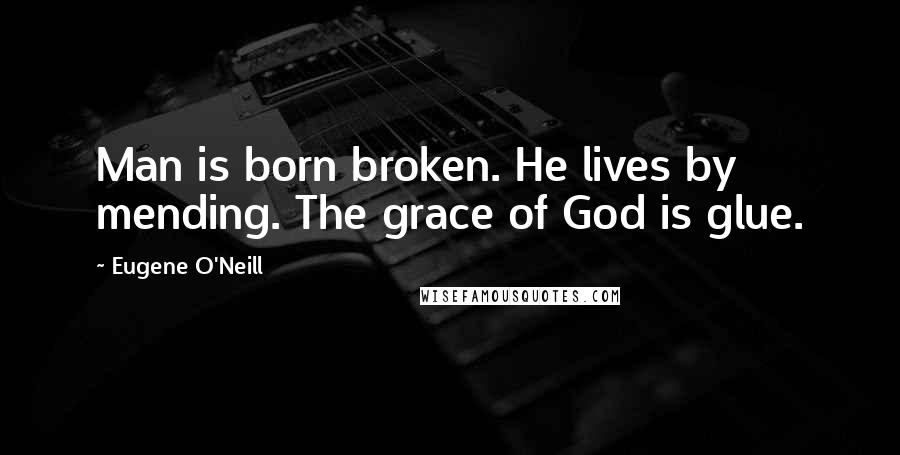 Man is born broken. He lives by mending. The grace of God is glue.

~ Eugene O'Neill

WISEFAMOUSQUOTES.COM